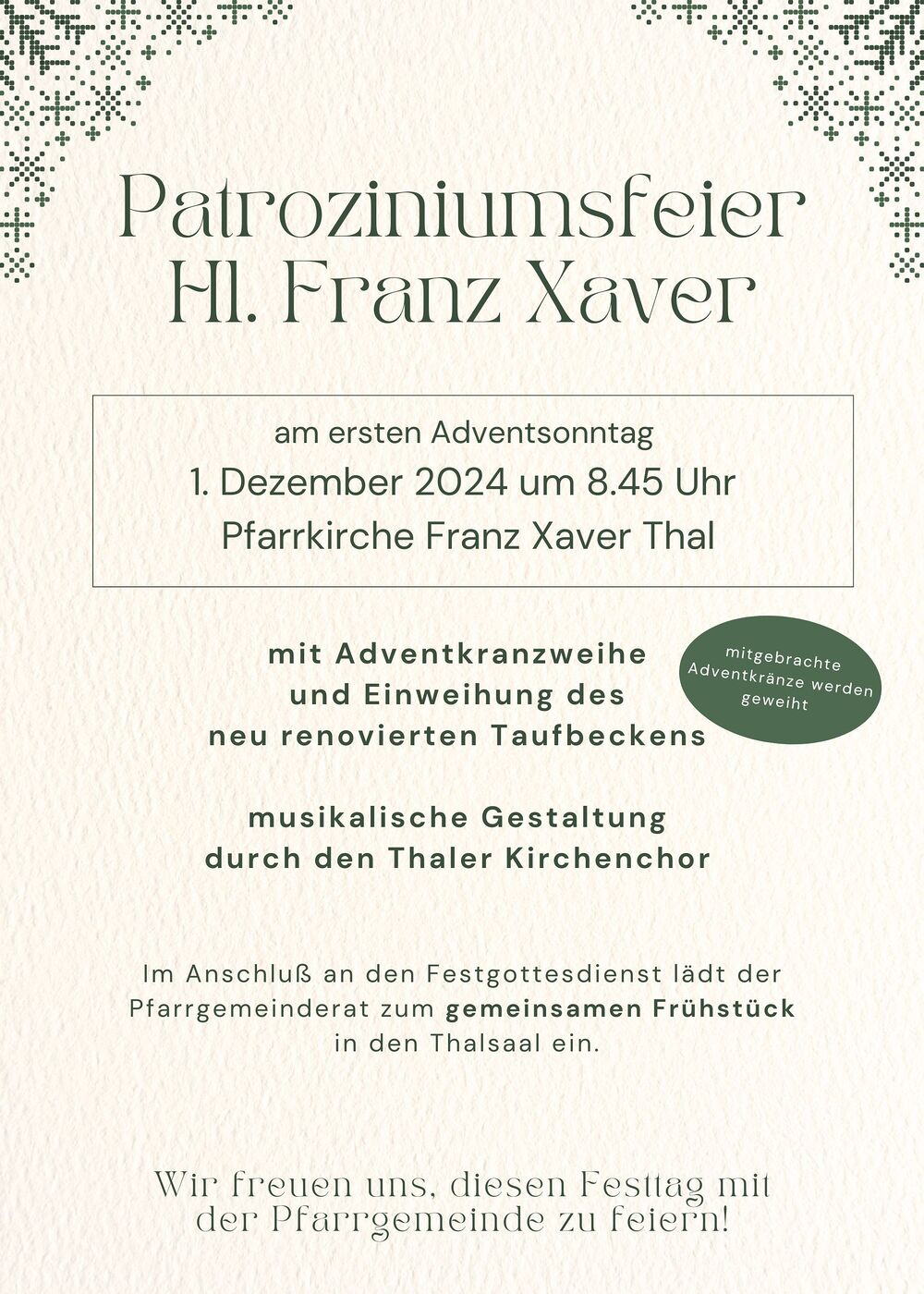 Patroziniumsfeier
Hl. Franz Xaver

am ersten Adventsonntag
1. Dezember 2024 um 8.45 Uhr
Pfarrkirche Franz Xaver Thal

mit Adventkranzweihe
und Einweihung des
neu renovierten Taufbeckens

mitgebrachte Adventkränze werden geweiht

musikalische Gestaltung
durch den Thaler Kirchenchor

Im Anschluß an den Festgottesdienst lädt der Pfarrgemeinderat zum gemeinsamen Frühstück in den Thalsaal ein.

Wir freuen uns, diesen Festtag mit der Pfarrgemeinde zu feiern!